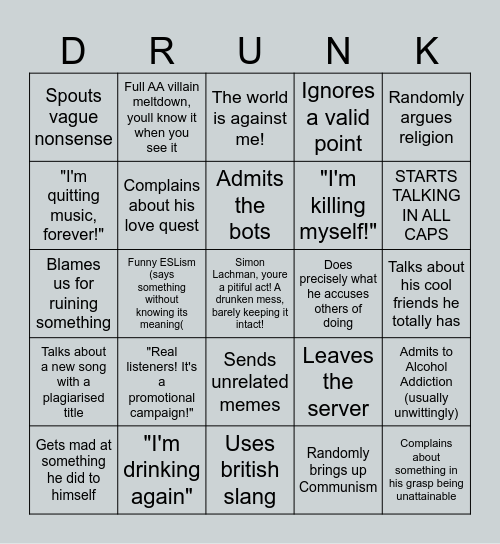 | D | R | U | N | K |
|---|---|---|---|---|
| Spouts vague nonsense | Full AA villain meltdown, youll know it when you see it | The world is against me! | Ignores a valid point | Randomly argues religion |
| "I'm quitting music, forever!" | Complains about his love quest | Admits the bots | "I'm killing myself!" | STARTS TALKING IN ALL CAPS |
| Blames us for ruining something | Funny ESLism (says something without knowing its meaning( | Simon Lachman, youre a pitiful act! A drunken mess, barely keeping it intact! | Does precisely what he accuses others of doing | Talks about his cool friends he totally has |
| Talks about a new song with a plagiarised title | "Real listeners! It's a promotional campaign!" | Sends unrelated memes | Leaves the server | Admits to Alcohol Addiction (usually unwittingly) |
| Gets mad at something he did to himself | "I'm drinking again" | Uses british slang | Randomly brings up Communism | Complains about something in his grasp being unattainable |